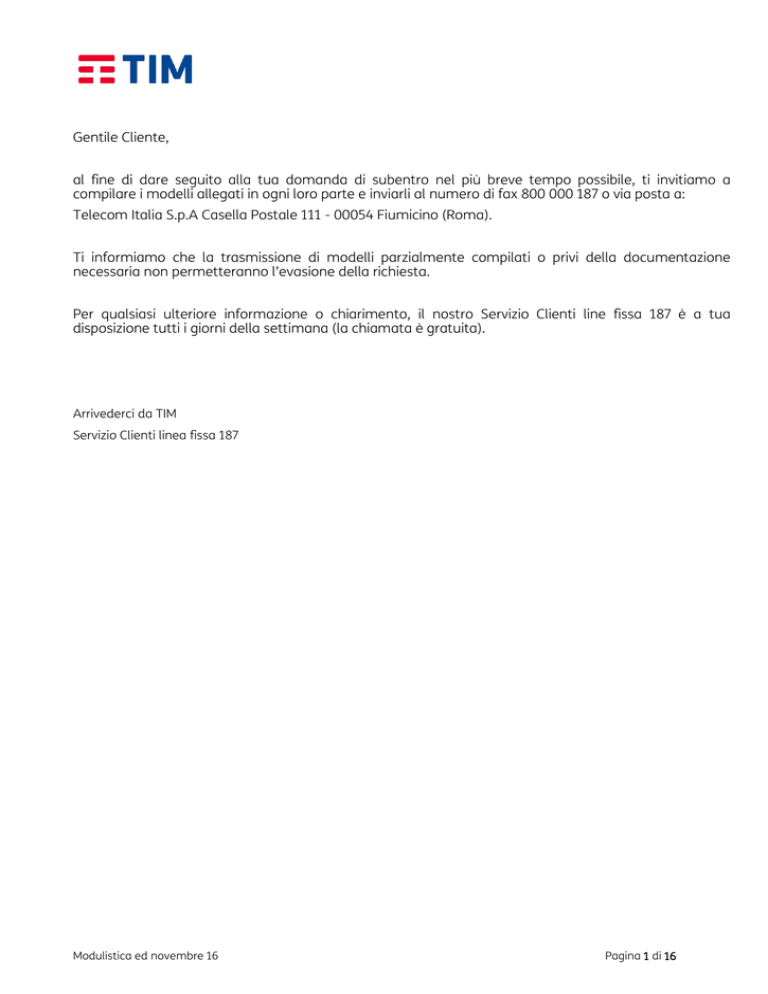 TIM

Gentile Cliente,

al fine di dare seguito alla tua domanda di subentro nel più breve tempo possibile, ti invitiamo a compilare i modelli allegati in ogni loro parte e inviarli al numero di fax 800 000 187 o via posta a:
Telecom Italia S.p.A Casella Postale 111 - 00054 Fiumicino (Roma).

Ti informiamo che la trasmissione di modelli parzialmente compilati o privi della documentazione necessaria non permetteranno l'evasione della richiesta.

Per qualsiasi ulteriore informazione o chiarimento, il nostro Servizio Clienti line fissa 187 è a tua disposizione tutti i giorni della settimana (la chiamata è gratuita).

Arrivederci da TIM
Servizio Clienti linea fissa 187

Modulistica ed novembre 16

Pagina 1 di 16